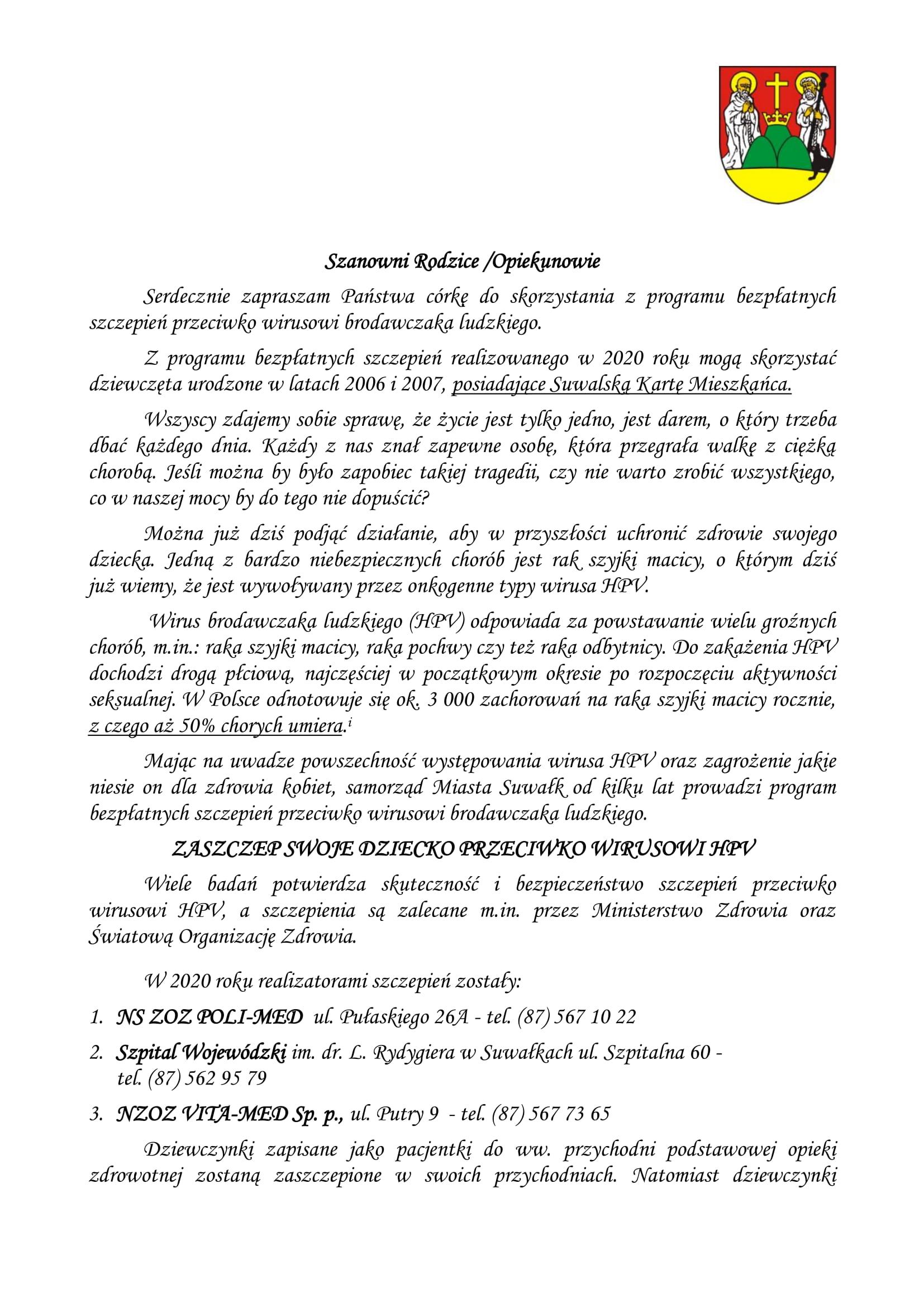 Szanowni Rodzice /Opiekunowie

Serdecznie zapraszam Państwa córkę do skorzystania z programu bezpłatnych szczepień przeciwko wirusowi brodawczaka ludzkiego.

Z programu bezpłatnych szczepień realizowanego w 2020 roku mogą skorzystać dziewczęta urodzone w latach 2006 i 2007, posiadające Suwalską Kartę Mieszkańca.

Wszyscy zdajemy sobie sprawę, że życie jest tylko jedno, jest darem, o który trzeba dbać każdego dnia. Każdy z nas znał zapewne osobę, która przegrała walkę z ciężką chorobą. Jeśli można by było zapobiec takiej tragedii, czy nie warto zrobić wszystkiego, co w naszej mocy by do tego nie dopuścić?

Można już dziś podjąć działanie, aby w przyszłości uchronić zdrowie swojego dziecka. Jedną z bardzo niebezpiecznych chorób jest rak szyjki macicy, o którym dziś już wiemy, że jest wywoływany przez onkogenne typy wirusa HPV.

Wirus brodawczaka ludzkiego (HPV) odpowiada za powstawanie wielu groźnych chorób, m.in.: raka szyjki macicy, raka pochwy czy też raka odbytnicy. Do zakażenia HPV dochodzi drogą płciową, najczęściej w początkowym okresie po rozpoczęciu aktywności seksualnej. W Polsce odnotowuje się ok. 3 000 zachorowań na raka szyjki macicy rocznie, z czego aż 50% chorych umiera.$^{i}$

Mając na uwadze powszechność występowania wirusa HPV oraz zagrożenie jakie niesie on dla zdrowia kobiet, samorząd Miasta Suwałk od kilku lat prowadzi program bezpłatnych szczepień przeciwko wirusowi brodawczaka ludzkiego.

ZASZCZEP SWOJE DZIECKO PRZECIWKO WIRUSOWI HPV

Wiele badań potwierdza skuteczność i bezpieczeństwo szczepień przeciwko wirusowi HPV, a szczepienia są zalecane m.in. przez Ministerstwo Zdrowia oraz Światową Organizację Zdrowia.

W 2020 roku realizatorami szczepień zostały:

1. NS ZOZ POLI-MED ul. Pułaskiego 26A - tel. (87) 567 10 22

2. Szpital Wojewódzki im. dr. L. Rydygiera w Suwałkach ul. Szpitalna 60 - tel. (87) 562 95 79

3. NZOZ VITA-MED Sp. p., ul. Putry 9 - tel. (87) 567 73 65

Dziewczynki zapisane jako pacjentki do ww. przychodni podstawowej opieki zdrowotnej zostaną zaszczepione w swoich przychodniach. Natomiast dziewczynki